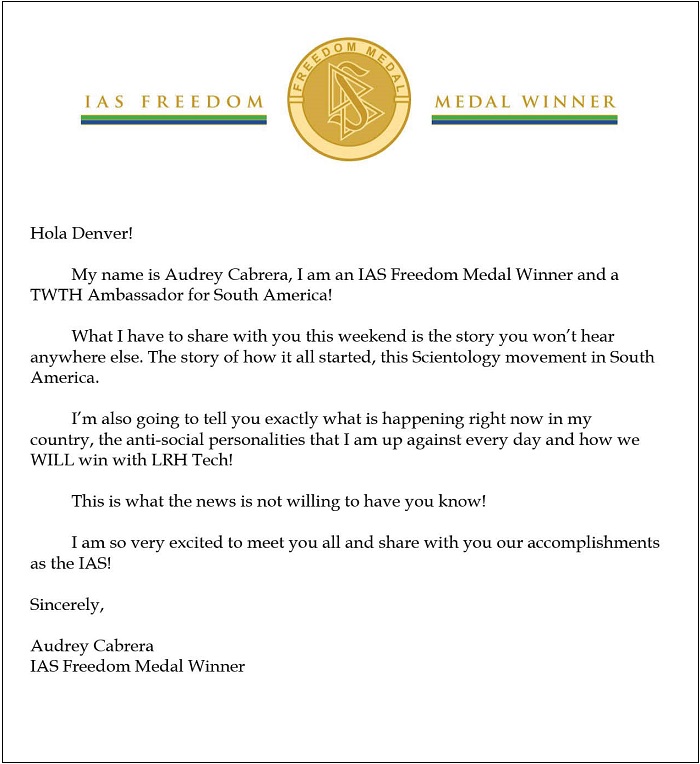 IAS FREEDOM FREEDOM MEDAL MEDAL WINNER

Hola Denver!

My name is Audrey Cabrera, I am an IAS Freedom Medal Winner and a TWTH Ambassador for South America!

What I have to share with you this weekend is the story you won't hear anywhere else. The story of how it all started, this Scientology movement in South America.

I'm also going to tell you exactly what is happening right now in my country, the anti-social personalities that I am up against every day and how we WILL win with LRH Tech!

This is what the news is not willing to have you know!

I am so very excited to meet you all and share with you our accomplishments as the IAS!

Sincerely,

Audrey Cabrera
IAS Freedom Medal Winner